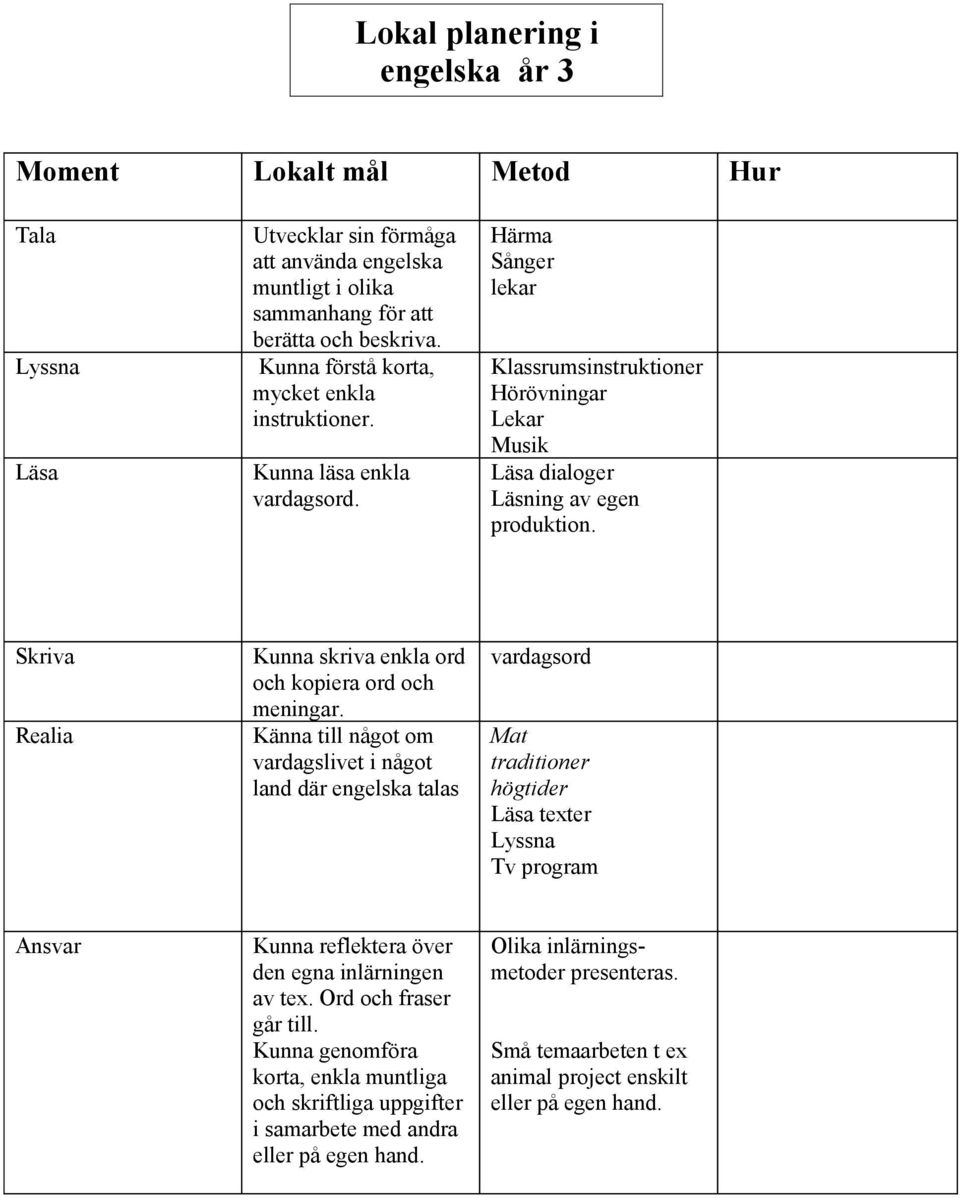 Lokal planering i engelska år 3

| Moment | Lokalt mål | Metod | Hur |
|---|---|---|---|
| Tala | Utvecklar sin förmåga att använda engelska muntligt i olika sammanhang för att berätta och beskriva. | Härma Sånger lekar | |
| Lyssna | Kunna förstå korta, mycket enkla instruktioner. | Klassrumsinstruktioner Hörövningar Lekar Musik | |
| Läsa | Kunna läsa enkla vardagsord. | Läsa dialoger Läsning av egen produktion. | |
| Skriva | Kunna skriva enkla ord och kopiera ord och meningar. | vardagsord | |
| Realia | Känna till något om vardagslivet i något land där engelska talas | Mat traditioner högtider Läsa texter Lyssna Tv program | |
| Ansvar | Kunna reflektera över den egna inlärningen av tex. Ord och fraser går till. Kunna genomföra korta, enkla muntliga och skriftliga uppgifter i samarbete med andra eller på egen hand. | Olika inlärningsmetoder presenteras. Små temaarbeten t ex animal project enskilt eller på egen hand. | |